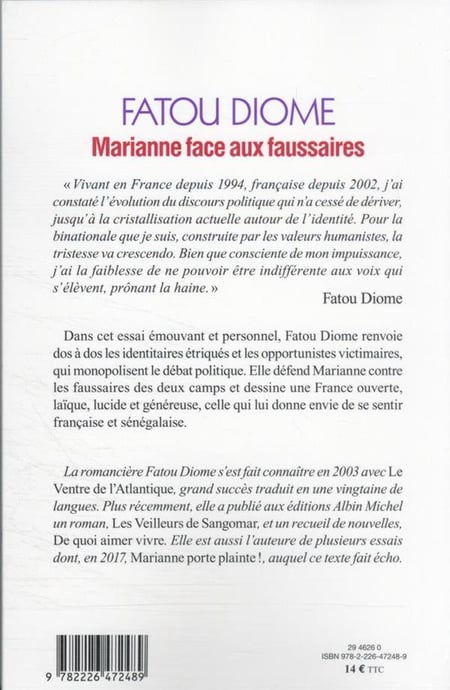 FATOU DIOME
Marianne face aux faussaires

« Vivant en France depuis 1994, française depuis 2002, j'ai constaté l'évolution du discours politique qui n'a cessé de dériver, jusqu'à la cristallisation actuelle autour de l'identité. Pour la binationale que je suis, construite par les valeurs humanistes, la tristesse va crescendo. Bien que consciente de mon impuissance, j'ai la faiblesse de ne pouvoir être indifférente aux voix qui s'élèvent, prônant la haine. »

Fatou Diome

Dans cet essai émouvant et personnel, Fatou Diome renvoie dos à dos les identitaires étriqués et les opportunistes victimaires, qui monopolisent le débat politique. Elle défend Marianne contre les faussaires des deux camps et dessine une France ouverte, laïque, lucide et généreuse, celle qui lui donne envie de se sentir française et sénégalaise.

La romancière Fatou Diome s'est fait connaître en 2003 avec Le Ventre de l'Atlantique, grand succès traduit en une vingtaine de langues. Plus récemment, elle a publié aux éditions Albin Michel un roman, Les Veilleurs de Sangomar, et un recueil de nouvelles, De quoi aimer vivre. Elle est aussi l'auteure de plusieurs essais dont, en 2017, Marianne porte plainte !, auquel ce texte fait écho.

9 782226 472489

29 4626 0
ISBN 978-2-226-47248-9
14 € TTC